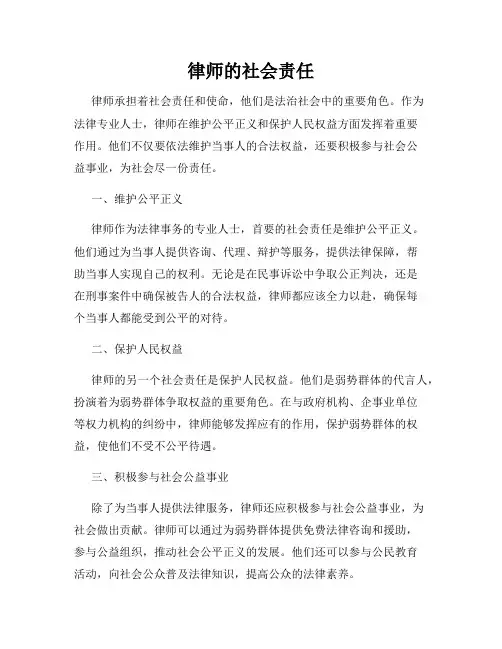 律师的社会责任

律师承担着社会责任和使命，他们是法治社会中的重要角色。作为法律专业人士，律师在维护公平正义和保护人民权益方面发挥着重要作用。他们不仅要依法维护当事人的合法权益，还要积极参与社会公益事业，为社会尽一份责任。

一、维护公平正义

律师作为法律事务的专业人士，首要的社会责任是维护公平正义。他们通过为当事人提供咨询、代理、辩护等服务，提供法律保障，帮助当事人实现自己的权利。无论是在民事诉讼中争取公正判决，还是在刑事案件中确保被告人的合法权益，律师都应该全力以赴，确保每个当事人都能受到公平的对待。

二、保护人民权益

律师的另一个社会责任是保护人民权益。他们是弱势群体的代言人，扮演着为弱势群体争取权益的重要角色。在与政府机构、企事业单位等权力机构的纠纷中，律师能够发挥应有的作用，保护弱势群体的权益，使他们不受不公平待遇。

三、积极参与社会公益事业

除了为当事人提供法律服务，律师还应积极参与社会公益事业，为社会做出贡献。律师可以通过为弱势群体提供免费法律咨询和援助，参与公益组织，推动社会公平正义的发展。他们还可以参与公民教育活动，向社会公众普及法律知识，提高公众的法律素养。